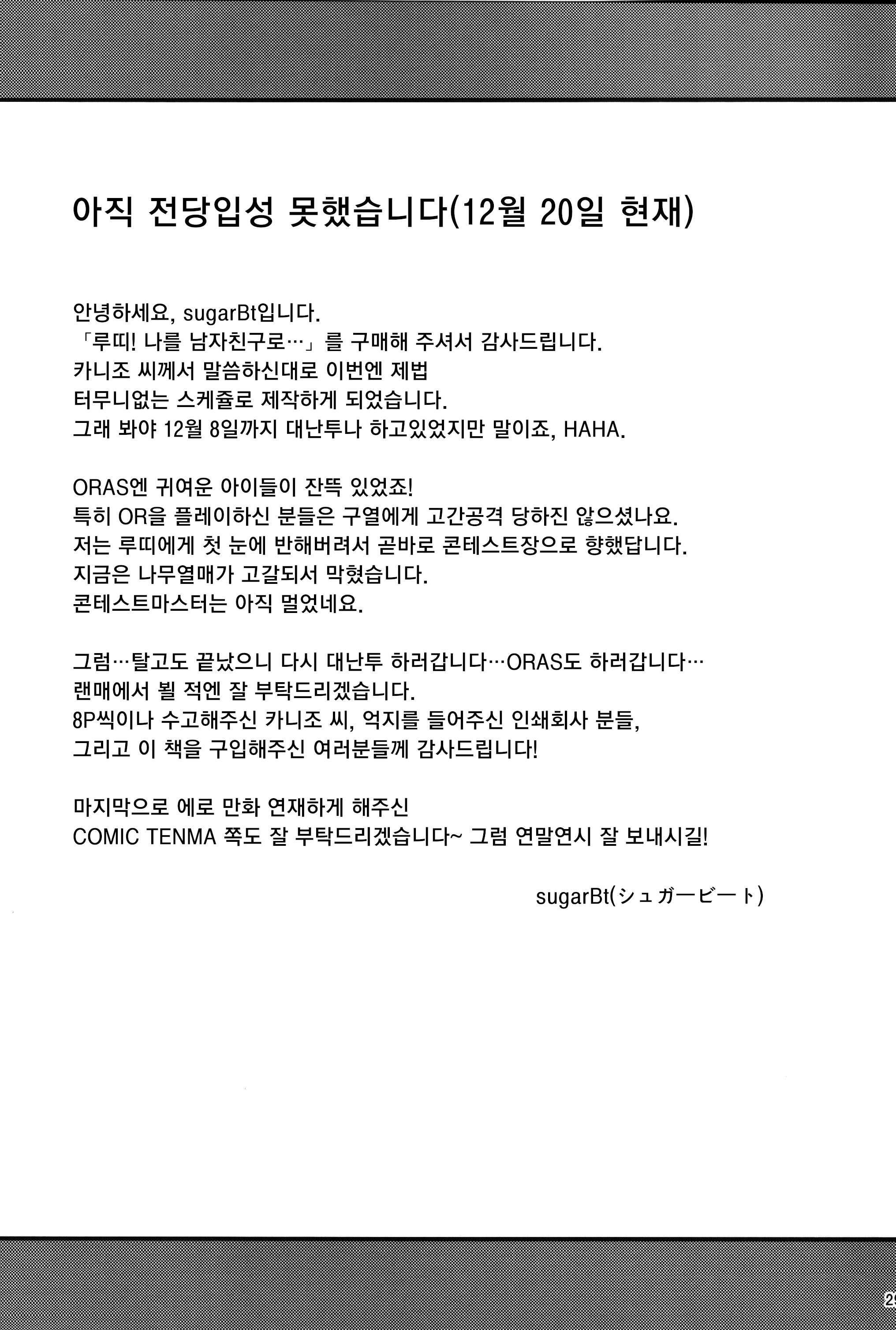 아직 전당입성 못했습니다(12월 20일 현재)

안녕하세요, sugarBt입니다.
「루띠! 나를 남자친구로…」를 구매해 주셔서 감사드립니다.
카니조 씨께서 말씀하신대로 이번엔 제법
터무니없는 스케쥴로 제작하게 되었습니다.
그래 봐야 12월 8일까지 대난투나 하고있었지만 말이죠, HAHA.

ORAS엔 귀여운 아이들이 잔뜩 있었죠!
특히 OR을 플레이하신 분들은 구열에게 고간공격 당하진 않으셨나요.
저는 루띠에게 첫 눈에 반해버려서 곧바로 콘테스트장으로 향했답니다.
지금은 나무열매가 고갈되서 막혔습니다.
콘테스트마스터는 아직 멀었네요.

그럼…탈고도 끝났으니 다시 대난투 하러갑니다…ORAS도 하러갑니다…
랜매에서 뵐 적엔 잘 부탁드리겠습니다.
8P씩이나 수고해주신 카니조 씨, 억지를 들어주신 인쇄회사 분들,
그리고 이 책을 구입해주신 여러분들께 감사드립니다!

마지막으로 에로 만화 연재하게 해주신
COMIC TENMA 쪽도 잘 부탁드리겠습니다~ 그럼 연말연시 잘 보내시길!

sugarBt(シュガービート)

29